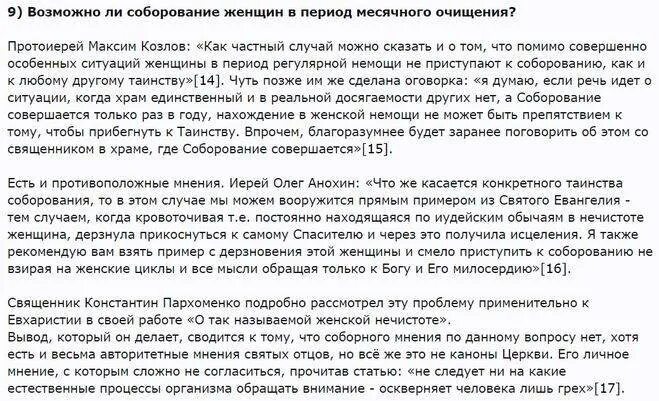 9) Возможно ли соборование женщин в период месячного очищения?

Протоиерей Максим Козлов: «Как частный случай можно сказать и о том, что помимо совершенно особенных ситуаций женщины в период регулярной немощи не приступают к соборованию, как и к любому другому таинству»[14]. Чуть позже им же сделана оговорка: «я думаю, если речь идет о ситуации, когда храм единственный и в реальной досягаемости других нет, а Соборование совершается только раз в году, нахождение в женской немощи не может быть препятствием к тому, чтобы прибегнуть к Таинству. Впрочем, благоразумнее будет заранее поговорить об этом со священником в храме, где Соборование совершается»[15].

Есть и противоположные мнения. Иерей Олег Анохин: «Что же касается конкретного таинства соборования, то в этом случае мы можем вооружится прямым примером из Святого Евангелия - тем случаем, когда кровоточивая т.е. постоянно находящаяся по иудейским обычаям в нечистоте женщина, дерзнула прикоснуться к самому Спасителю и через это получила исцеления. Я также рекомендую вам взять пример с дерзновения этой женщины и смело приступить к соборованию не взирая на женские циклы и все мысли обращая только к Богу и Его милосердию»[16].

Священник Константин Пархоменко подробно рассмотрел эту проблему применительно к Евхаристии в своей работе «О так называемой женской нечистоте».
Вывод, который он делает, сводится к тому, что соборного мнения по данному вопросу нет, хотя есть и весьма авторитетные мнения святых отцов, но всё же это не каноны Церкви. Его личное мнение, с которым сложно не согласиться, прочитав статью: «не следует ни на какие естественные процессы организма обращать внимание - оскверняет человека лишь грех»[17].